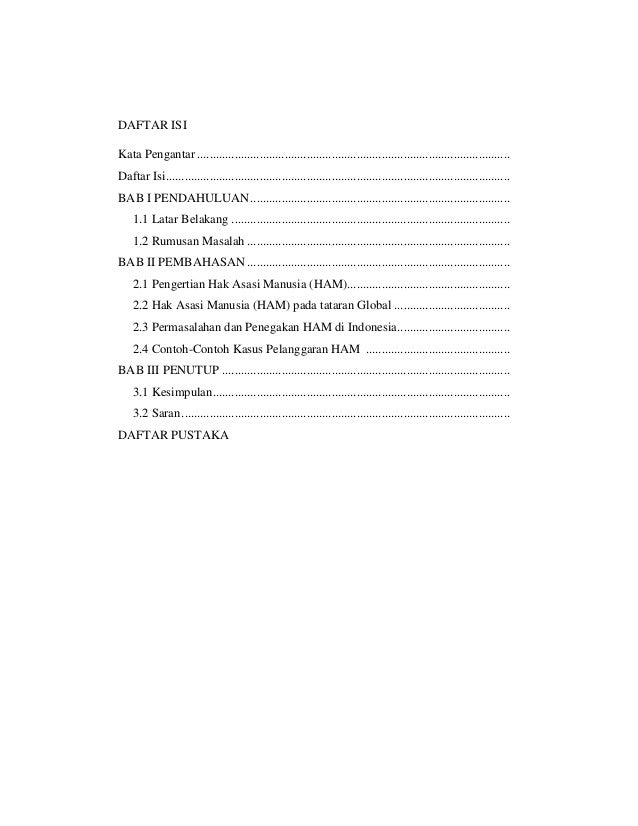 DAFTAR ISI

Kata Pengantar

Daftar Isi

BAB I PENDAHULUAN

1.1 Latar Belakang

1.2 Rumusan Masalah

BAB II PEMBAHASAN

2.1 Pengertian Hak Asasi Manusia (HAM)

2.2 Hak Asasi Manusia (HAM) pada tataran Global

2.3 Permasalahan dan Penegakan HAM di Indonesia

2.4 Contoh-Contoh Kasus Pelanggaran HAM

BAB III PENUTUP

3.1 Kesimpulan

3.2 Saran

DAFTAR PUSTAKA